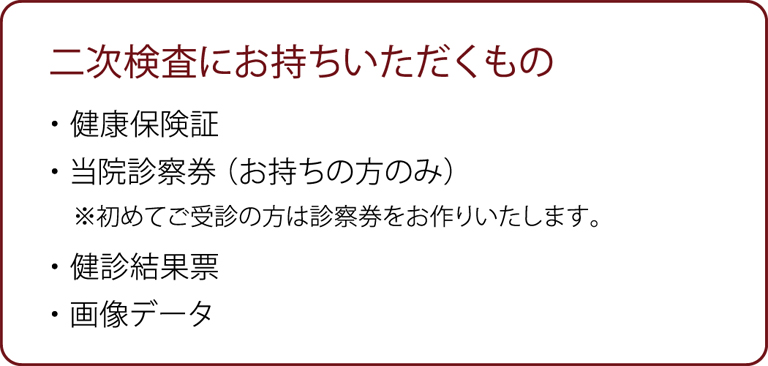 二次検査にお持ちいただくもの

・健康保険証

・当院診察券（お持ちの方のみ）
※初めてご受診の方は診察券をお作りいたします。

・健診結果票

・画像データ